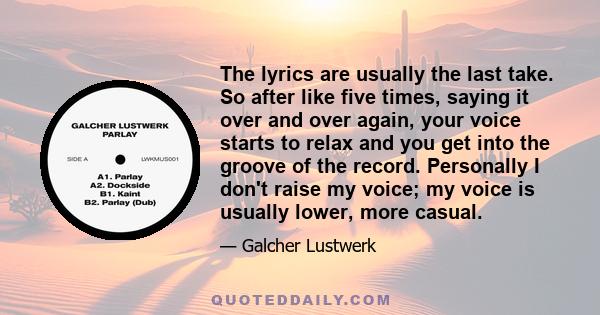 GALCHER LUSTWERK
PARLAY

SIDE A LWKMUS001

A1. Parlay
A2. Dockside
B1. Kaint
B2. Parlay (Dub)

The lyrics are usually the last take. So after like five times, saying it over and over again, your voice starts to relax and you get into the groove of the record. Personally I don't raise my voice; my voice is usually lower, more casual.

— Galcher Lustwerk

QUOTEDDAILY.COM